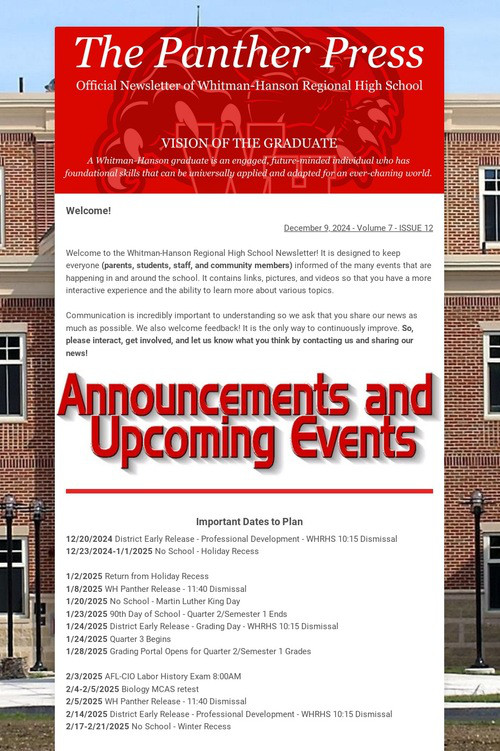 The Panther Press

Official Newsletter of Whitman-Hanson Regional High School

VISION OF THE GRADUATE

A Whitman-Hanson graduate is an engaged, future-minded individual who has foundational skills that can be universally applied and adapted for an ever-chaning world.

Welcome!

December 9, 2024 - Volume 7 - ISSUE 12

Welcome to the Whitman-Hanson Regional High School Newsletter! It is designed to keep everyone (parents, students, staff, and community members) informed of the many events that are happening in and around the school. It contains links, pictures, and videos so that you have a more interactive experience and the ability to learn more about various topics.

Communication is incredibly important to understanding so we ask that you share our news as much as possible. We also welcome feedback! It is the only way to continuously improve. So, please interact, get involved, and let us know what you think by contacting us and sharing our news!

Announcements and Upcoming Events

Important Dates to Plan

12/20/2024 District Early Release - Professional Development - WHRHS 10:15 Dismissal
12/23/2024-1/1/2025 No School - Holiday Recess

1/2/2025 Return from Holiday Recess
1/8/2025 WH Panther Release - 11:40 Dismissal
1/20/2025 No School - Martin Luther King Day
1/23/2025 90th Day of School - Quarter 2/Semester 1 Ends
1/24/2025 District Early Release - Grading Day - WHRHS 10:15 Dismissal
1/24/2025 Quarter 3 Begins
1/28/2025 Grading Portal Opens for Quarter 2/Semester 1 Grades

2/3/2025 AFL-CIO Labor History Exam 8:00AM
2/4-2/5/2025 Biology MCAS retest
2/5/2025 WH Panther Release - 11:40 Dismissal
2/14/2025 District Early Release - Professional Development - WHRHS 10:15 Dismissal
2/17-2/21/2025 No School - Winter Recess